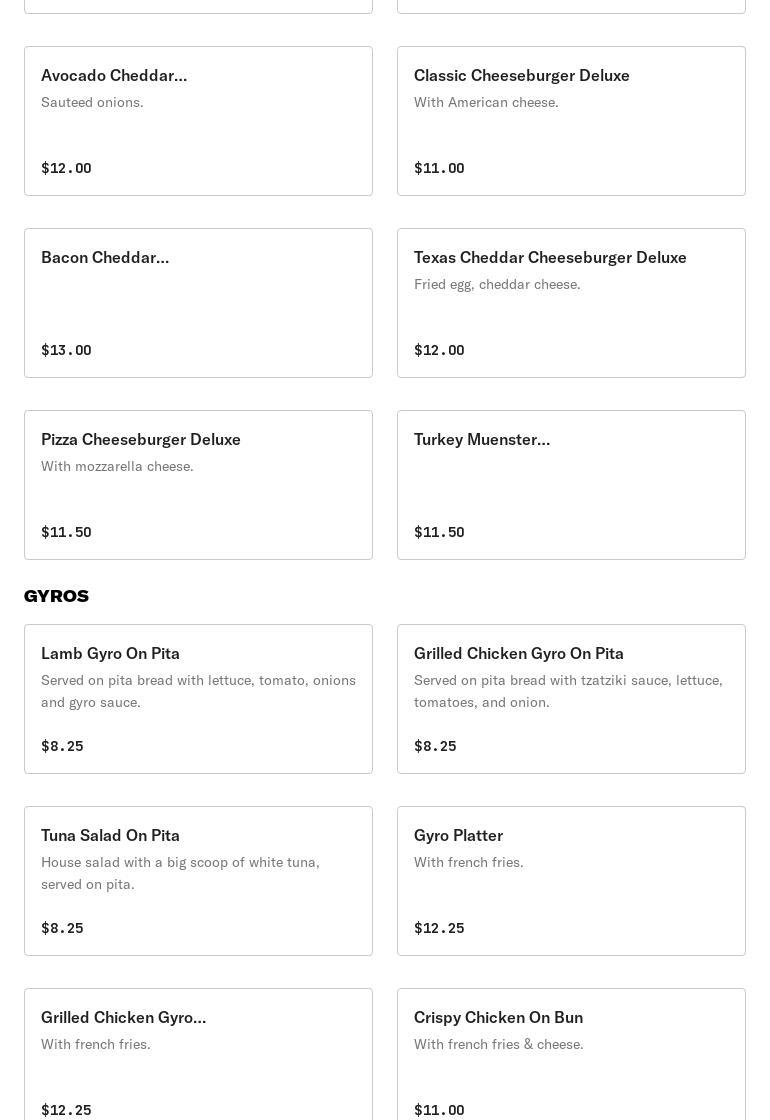 Avocado Cheddar...
Sauteed onions.
$12.00

Classic Cheeseburger Deluxe
With American cheese.
$11.00

Bacon Cheddar...
$13.00

Texas Cheddar Cheeseburger Deluxe
Fried egg, cheddar cheese.
$12.00

Pizza Cheeseburger Deluxe
With mozzarella cheese.
$11.50

Turkey Muenster...
$11.50

GYROS

Lamb Gyro On Pita
Served on pita bread with lettuce, tomato, onions and gyro sauce.
$8.25

Grilled Chicken Gyro On Pita
Served on pita bread with tzatziki sauce, lettuce, tomatoes, and onion.
$8.25

Tuna Salad On Pita
House salad with a big scoop of white tuna, served on pita.
$8.25

Gyro Platter
With french fries.
$12.25

Grilled Chicken Gyro...
With french fries.
$12.25

Crispy Chicken On Bun
With french fries & cheese.
$11.00